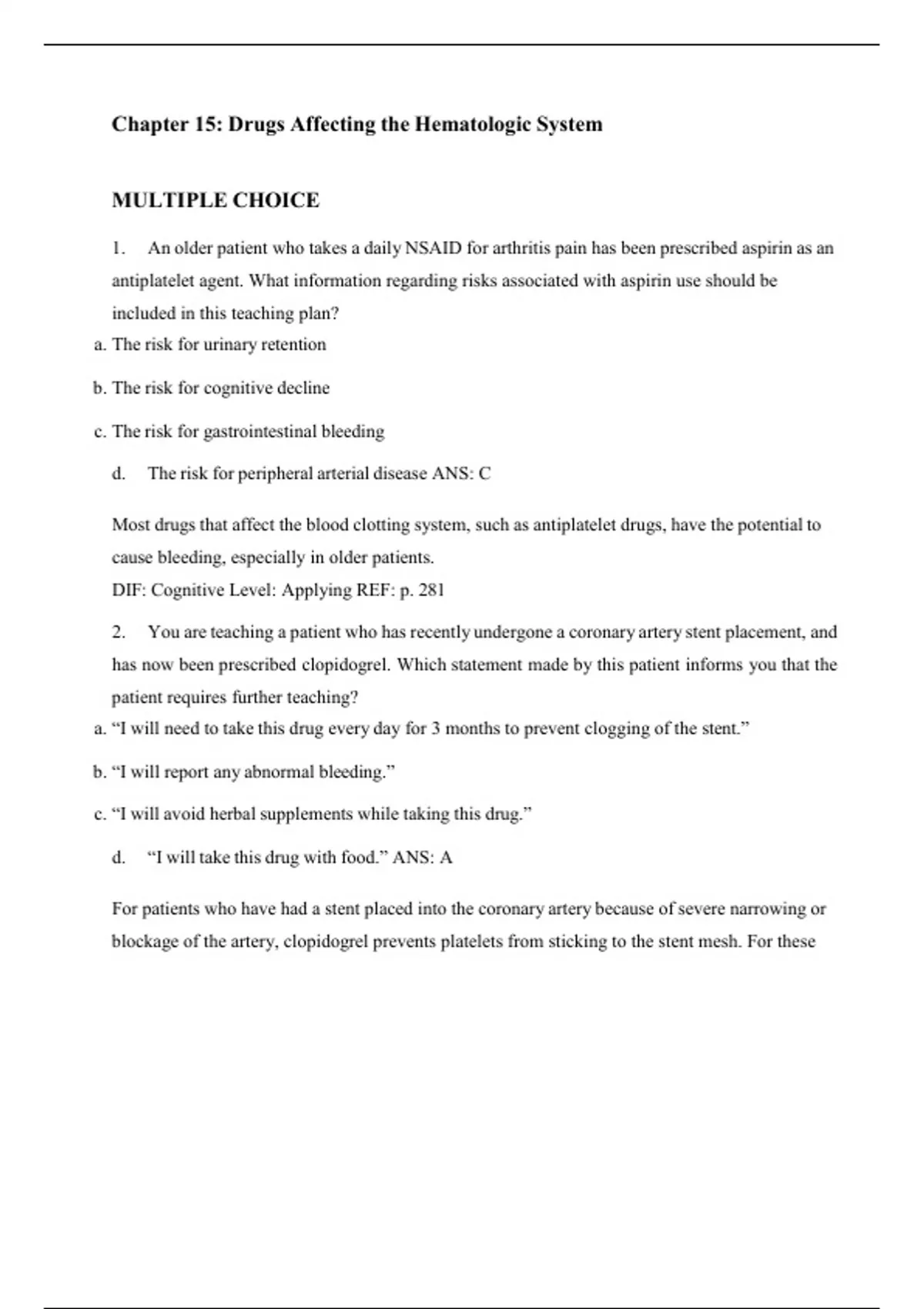 Chapter 15: Drugs Affecting the Hematologic System

MULTIPLE CHOICE

1. An older patient who takes a daily NSAID for arthritis pain has been prescribed aspirin as an antiplatelet agent. What information regarding risks associated with aspirin use should be included in this teaching plan?

a. The risk for urinary retention

b. The risk for cognitive decline

c. The risk for gastrointestinal bleeding

d. The risk for peripheral arterial disease ANS: C

Most drugs that affect the blood clotting system, such as antiplatelet drugs, have the potential to cause bleeding, especially in older patients.
DIF: Cognitive Level: Applying REF: p. 281

2. You are teaching a patient who has recently undergone a coronary artery stent placement, and has now been prescribed clopidogrel. Which statement made by this patient informs you that the patient requires further teaching?

a. “I will need to take this drug every day for 3 months to prevent clogging of the stent.”

b. “I will report any abnormal bleeding.”

c. “I will avoid herbal supplements while taking this drug.”

d. “I will take this drug with food.” ANS: A

For patients who have had a stent placed into the coronary artery because of severe narrowing or blockage of the artery, clopidogrel prevents platelets from sticking to the stent mesh. For these